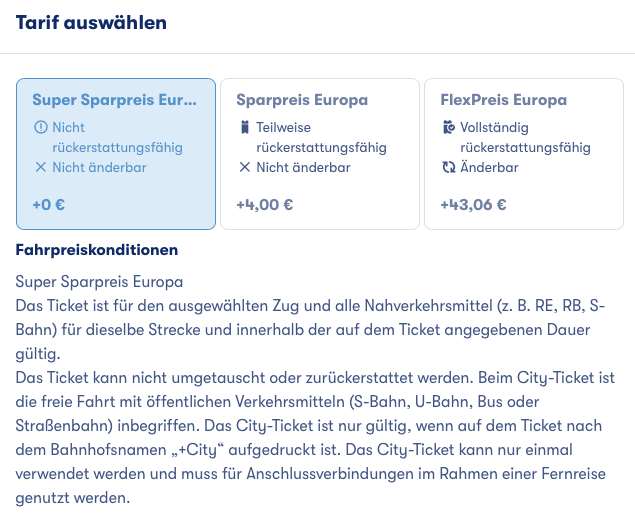 Tarif auswählen

Super Sparpreis Eur...
Nicht rückerstattungsfähig
Nicht änderbar
+0 €

Sparpreis Europa
Teilweise rückerstattungsfähig
Nicht änderbar
+4,00 €

FlexPreis Europa
Vollständig rückerstattungsfähig
Änderbar
+43,06 €

Fahrpreiskonditionen

Super Sparpreis Europa
Das Ticket ist für den ausgewählten Zug und alle Nahverkehrsmittel (z. B. RE, RB, S-Bahn) für dieselbe Strecke und innerhalb der auf dem Ticket angegebenen Dauer gültig.
Das Ticket kann nicht umgetauscht oder zurückerstattet werden. Beim City-Ticket ist die freie Fahrt mit öffentlichen Verkehrsmitteln (S-Bahn, U-Bahn, Bus oder Straßenbahn) inbegriffen. Das City-Ticket ist nur gültig, wenn auf dem Ticket nach dem Bahnhofsnamen „+City“ aufgedruckt ist. Das City-Ticket kann nur einmal verwendet werden und muss für Anschlussverbindungen im Rahmen einer Fernreise genutzt werden.